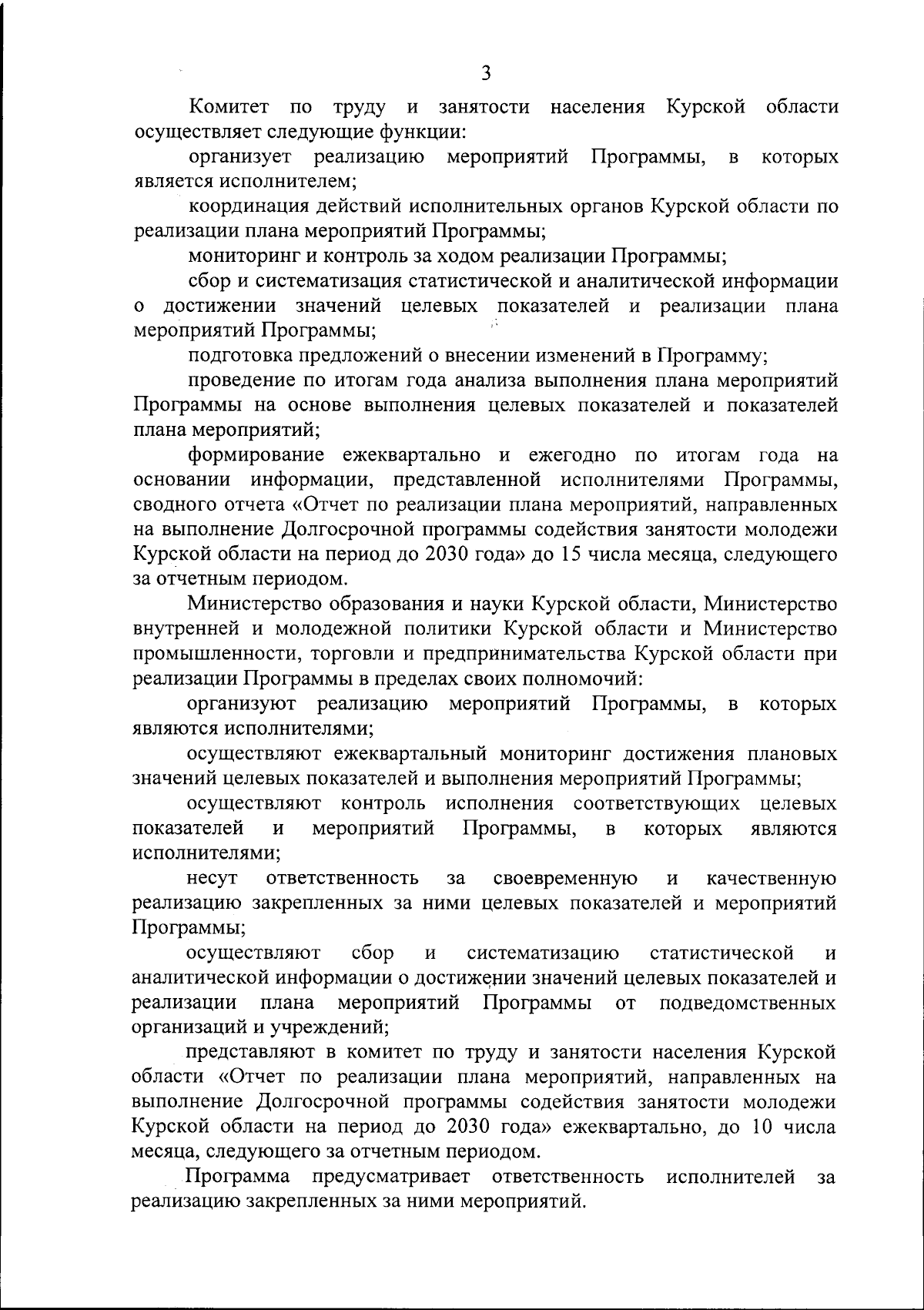 3

Комитет по труду и занятости населения Курской области осуществляет следующие функции:

организует реализацию мероприятий Программы, в которых является исполнителем;

координация действий исполнительных органов Курской области по реализации плана мероприятий Программы;

мониторинг и контроль за ходом реализации Программы;

сбор и систематизация статистической и аналитической информации о достижении значений целевых показателей и реализации плана мероприятий Программы;

подготовка предложений о внесении изменений в Программу;

проведение по итогам года анализа выполнения плана мероприятий Программы на основе выполнения целевых показателей и показателей плана мероприятий;

формирование ежеквартально и ежегодно по итогам года на основании информации, представленной исполнителями Программы, сводного отчета «Отчет по реализации плана мероприятий, направленных на выполнение Долгосрочной программы содействия занятости молодежи Курской области на период до 2030 года» до 15 числа месяца, следующего за отчетным периодом.

Министерство образования и науки Курской области, Министерство внутренней и молодежной политики Курской области и Министерство промышленности, торговли и предпринимательства Курской области при реализации Программы в пределах своих полномочий:

организуют реализацию мероприятий Программы, в которых являются исполнителями;

осуществляют ежеквартальный мониторинг достижения плановых значений целевых показателей и выполнения мероприятий Программы;

осуществляют контроль исполнения соответствующих целевых показателей и мероприятий Программы, в которых являются исполнителями;

несут ответственность за своевременную и качественную реализацию закрепленных за ними целевых показателей и мероприятий Программы;

осуществляют сбор и систематизацию статистической и аналитической информации о достижении значений целевых показателей и реализации плана мероприятий Программы от подведомственных организаций и учреждений;

представляют в комитет по труду и занятости населения Курской области «Отчет по реализации плана мероприятий, направленных на выполнение Долгосрочной программы содействия занятости молодежи Курской области на период до 2030 года» ежеквартально, до 10 числа месяца, следующего за отчетным периодом.

Программа предусматривает ответственность исполнителей за реализацию закрепленных за ними мероприятий.